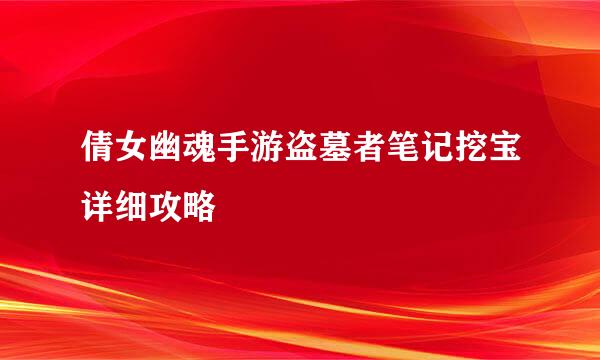 倩女幽魂手游盗墓者笔记挖宝详细攻略